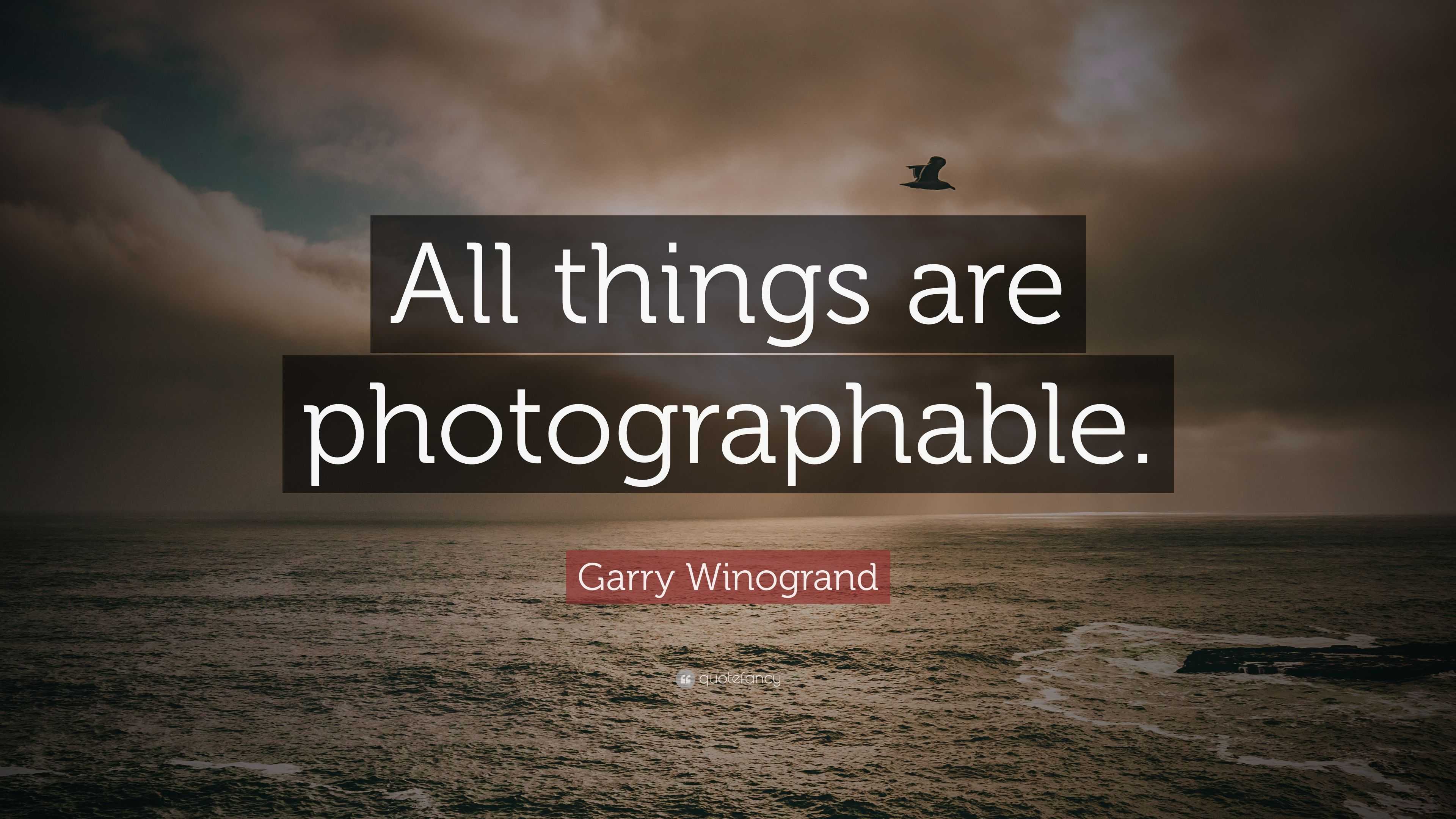 All things are photographable.

Garry Winogrand

quotefancy